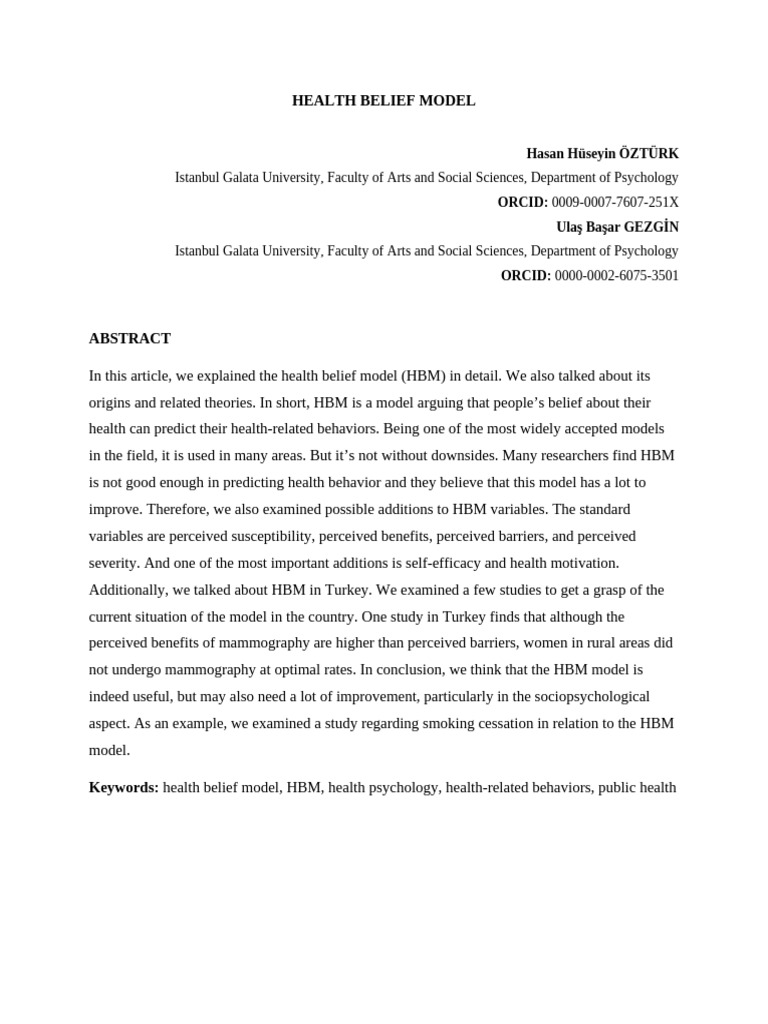 HEALTH BELIEF MODEL

Hasan Hüseyin ÖZTÜRK
Istanbul Galata University, Faculty of Arts and Social Sciences, Department of Psychology
ORCID: 0009-0007-7607-251X
Ulaş Başar GEZGİN
Istanbul Galata University, Faculty of Arts and Social Sciences, Department of Psychology
ORCID: 0000-0002-6075-3501

ABSTRACT

In this article, we explained the health belief model (HBM) in detail. We also talked about its origins and related theories. In short, HBM is a model arguing that people's belief about their health can predict their health-related behaviors. Being one of the most widely accepted models in the field, it is used in many areas. But it's not without downsides. Many researchers find HBM is not good enough in predicting health behavior and they believe that this model has a lot to improve. Therefore, we also examined possible additions to HBM variables. The standard variables are perceived susceptibility, perceived benefits, perceived barriers, and perceived severity. And one of the most important additions is self-efficacy and health motivation. Additionally, we talked about HBM in Turkey. We examined a few studies to get a grasp of the current situation of the model in the country. One study in Turkey finds that although the perceived benefits of mammography are higher than perceived barriers, women in rural areas did not undergo mammography at optimal rates. In conclusion, we think that the HBM model is indeed useful, but may also need a lot of improvement, particularly in the sociopsychological aspect. As an example, we examined a study regarding smoking cessation in relation to the HBM model.

Keywords: health belief model, HBM, health psychology, health-related behaviors, public health